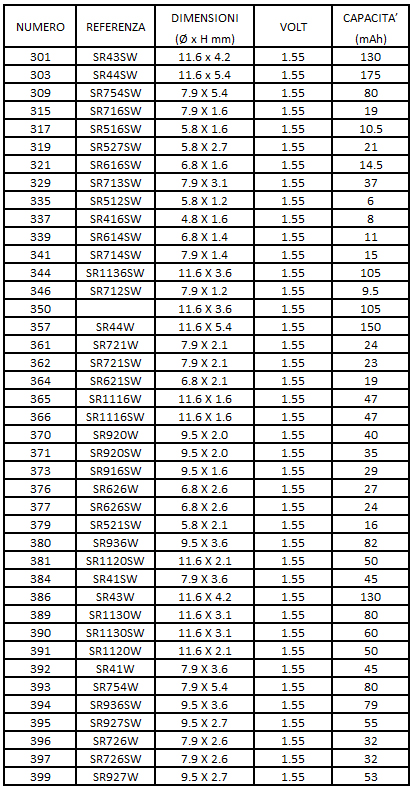 | NUMERO | REFERENZA | DIMENSIONI (Ø x H mm) | VOLT | CAPACITA' (mAh) |
|---|---|---|---|---|
| 301 | SR43SW | 11.6 x 4.2 | 1.55 | 130 |
| 303 | SR44SW | 11.6 x 5.4 | 1.55 | 175 |
| 309 | SR754SW | 7.9 X 5.4 | 1.55 | 80 |
| 315 | SR716SW | 7.9 X 1.6 | 1.55 | 19 |
| 317 | SR516SW | 5.8 X 1.6 | 1.55 | 10.5 |
| 319 | SR527SW | 5.8 X 2.7 | 1.55 | 21 |
| 321 | SR616SW | 6.8 X 1.6 | 1.55 | 14.5 |
| 329 | SR713SW | 7.9 X 3.1 | 1.55 | 37 |
| 335 | SR512SW | 5.8 X 1.2 | 1.55 | 6 |
| 337 | SR416SW | 4.8 X 1.6 | 1.55 | 8 |
| 339 | SR614SW | 6.8 X 1.4 | 1.55 | 11 |
| 341 | SR714SW | 7.9 X 1.4 | 1.55 | 15 |
| 344 | SR1136SW | 11.6 X 3.6 | 1.55 | 105 |
| 346 | SR712SW | 7.9 X 1.2 | 1.55 | 9.5 |
| 350 | | 11.6 X 3.6 | 1.55 | 105 |
| 357 | SR44W | 11.6 X 5.4 | 1.55 | 150 |
| 361 | SR721W | 7.9 X 2.1 | 1.55 | 24 |
| 362 | SR721SW | 7.9 X 2.1 | 1.55 | 23 |
| 364 | SR621SW | 6.8 X 2.1 | 1.55 | 19 |
| 365 | SR1116W | 11.6 X 1.6 | 1.55 | 47 |
| 366 | SR1116SW | 11.6 X 1.6 | 1.55 | 47 |
| 370 | SR920W | 9.5 X 2.0 | 1.55 | 40 |
| 371 | SR920SW | 9.5 X 2.0 | 1.55 | 35 |
| 373 | SR916SW | 9.5 X 1.6 | 1.55 | 29 |
| 376 | SR626W | 6.8 X 2.6 | 1.55 | 27 |
| 377 | SR626SW | 6.8 X 2.6 | 1.55 | 24 |
| 379 | SR521SW | 5.8 X 2.1 | 1.55 | 16 |
| 380 | SR936W | 9.5 X 3.6 | 1.55 | 82 |
| 381 | SR1120SW | 11.6 X 2.1 | 1.55 | 50 |
| 384 | SR41SW | 7.9 X 3.6 | 1.55 | 45 |
| 386 | SR43W | 11.6 X 4.2 | 1.55 | 130 |
| 389 | SR1130W | 11.6 X 3.1 | 1.55 | 80 |
| 390 | SR1130SW | 11.6 X 3.1 | 1.55 | 60 |
| 391 | SR1120W | 11.6 X 2.1 | 1.55 | 50 |
| 392 | SR41W | 7.9 X 3.6 | 1.55 | 45 |
| 393 | SR754W | 7.9 X 5.4 | 1.55 | 80 |
| 394 | SR936SW | 9.5 X 3.6 | 1.55 | 79 |
| 395 | SR927SW | 9.5 X 2.7 | 1.55 | 55 |
| 396 | SR726W | 7.9 X 2.6 | 1.55 | 32 |
| 397 | SR726SW | 7.9 X 2.6 | 1.55 | 32 |
| 399 | SR927W | 9.5 X 2.7 | 1.55 | 53 |